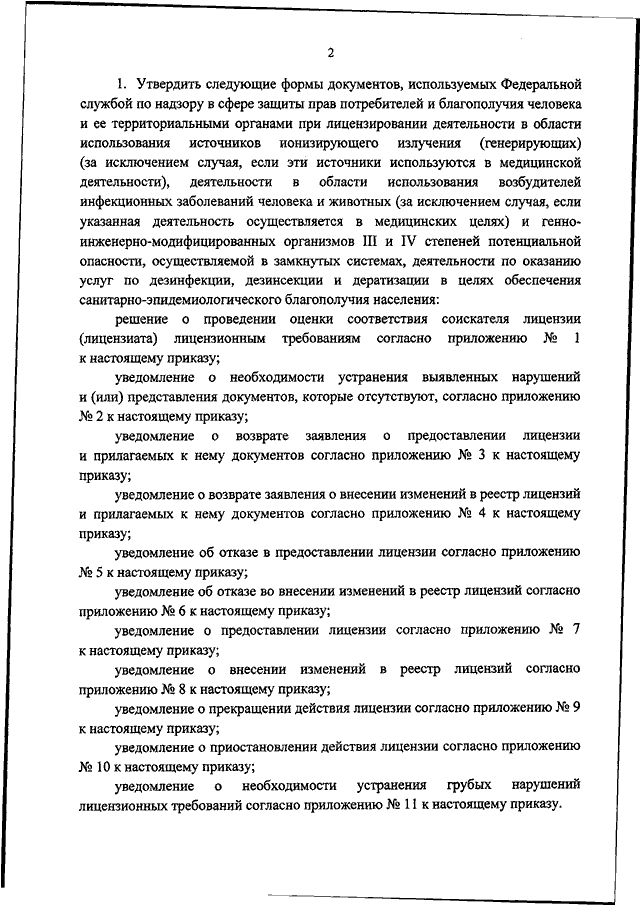 2

1. Утвердить следующие формы документов, используемых Федеральной службой по надзору в сфере защиты прав потребителей и благополучия человека и ее территориальными органами при лицензировании деятельности в области использования источников ионизирующего излучения (генерирующих) (за исключением случая, если эти источники используются в медицинской деятельности), деятельности в области использования возбудителей инфекционных заболеваний человека и животных (за исключением случая, если указанная деятельность осуществляется в медицинских целях) и генно-инженерно-модифицированных организмов III и IV степеней потенциальной опасности, осуществляемой в замкнутых системах, деятельности по оказанию услуг по дезинфекции, дезинсекции и дератизации в целях обеспечения санитарно-эпидемиологического благополучия населения:

решение о проведении оценки соответствия соискателя лицензии (лицензиата) лицензионным требованиям согласно приложению № 1 к настоящему приказу;

уведомление о необходимости устранения выявленных нарушений и (или) представления документов, которые отсутствуют, согласно приложению № 2 к настоящему приказу;

уведомление о возврате заявления о предоставлении лицензии и прилагаемых к нему документов согласно приложению № 3 к настоящему приказу;

уведомление о возврате заявления о внесении изменений в реестр лицензий и прилагаемых к нему документов согласно приложению № 4 к настоящему приказу;

уведомление об отказе в предоставлении лицензии согласно приложению № 5 к настоящему приказу;

уведомление об отказе во внесении изменений в реестр лицензий согласно приложению № 6 к настоящему приказу;

уведомление о предоставлении лицензии согласно приложению № 7 к настоящему приказу;

уведомление о внесении изменений в реестр лицензий согласно приложению № 8 к настоящему приказу;

уведомление о прекращении действия лицензии согласно приложению № 9 к настоящему приказу;

уведомление о приостановлении действия лицензии согласно приложению № 10 к настоящему приказу;

уведомление о необходимости устранения грубых нарушений лицензионных требований согласно приложению № 11 к настоящему приказу.